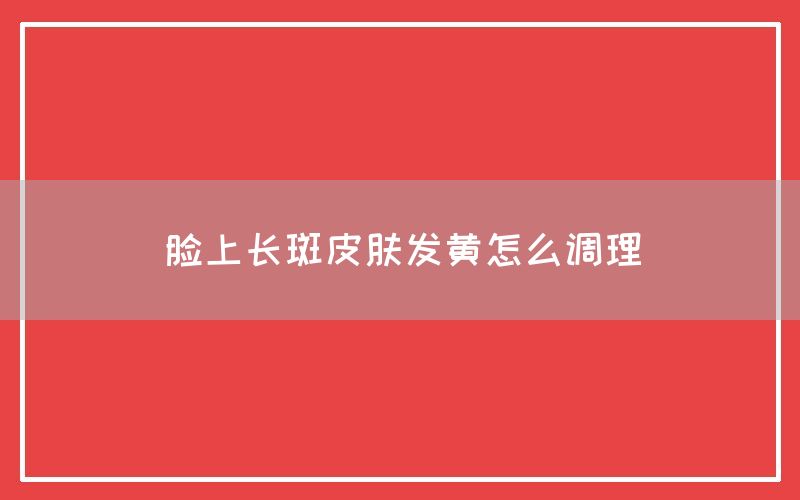 脸上长斑皮肤发黄怎么调理